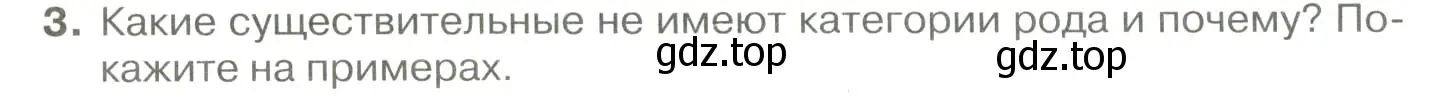 3. Какие существительные не имеют категории рода и почему? Покажите на примерах.

gdz.top

gdz.top